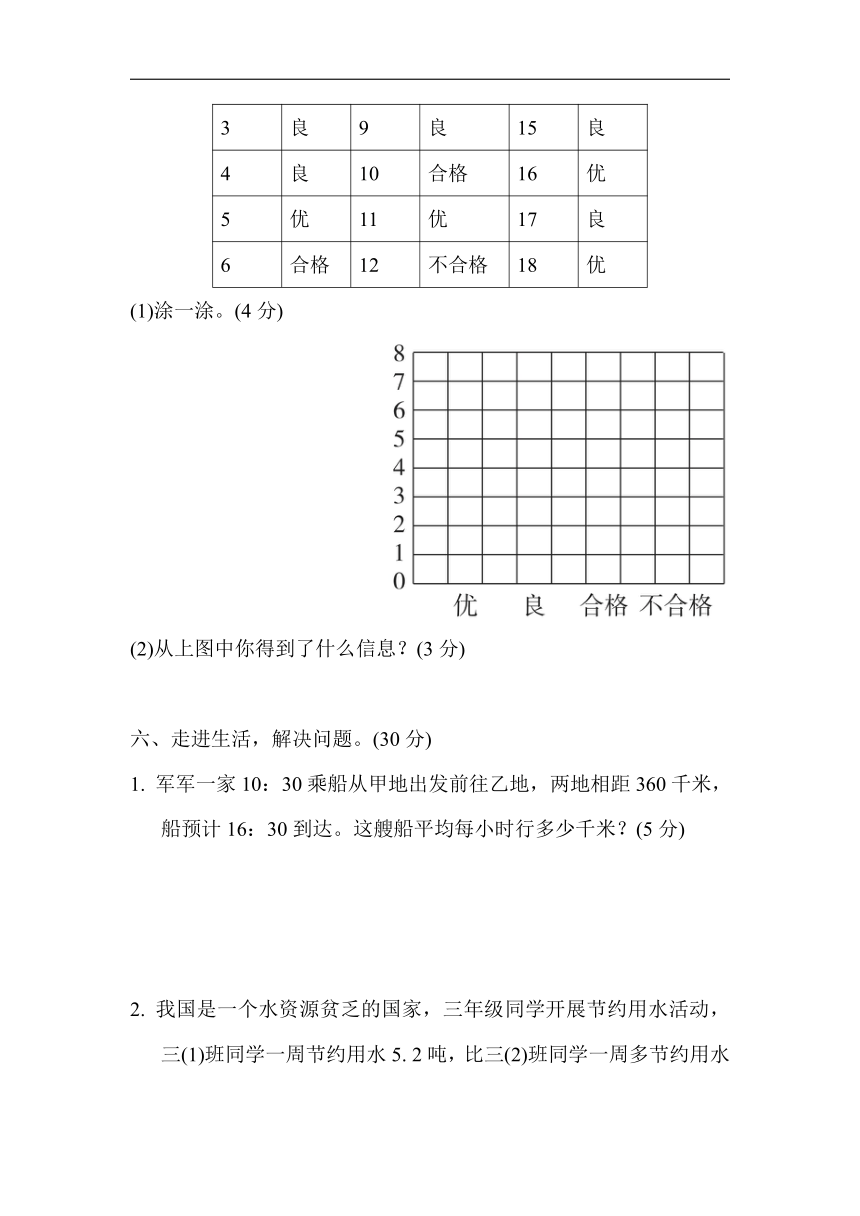 | 3 | 良 | 9 | 良 | 15 | 良 |
|---|---|---|---|---|---|
| 4 | 良 | 10 | 合格 | 16 | 优 |
| 5 | 优 | 11 | 优 | 17 | 良 |
| 6 | 合格 | 12 | 不合格 | 18 | 优 |

(1)涂一涂。(4 分)

8
7
6
5
4
3
2
1
0
优 良 合格 不合格

(2)从上图中你得到了什么信息？(3 分)

六、走进生活，解决问题。(30 分)

1. 军军一家 10：30 乘船从甲地出发前往乙地，两地相距 360 千米，船预计 16：30 到达。这艘船平均每小时行多少千米？(5 分)

2. 我国是一个水资源贫乏的国家，三年级同学开展节约用水活动，三(1)班同学一周节约用水 5. 2 吨，比三(2)班同学一周多节约用水